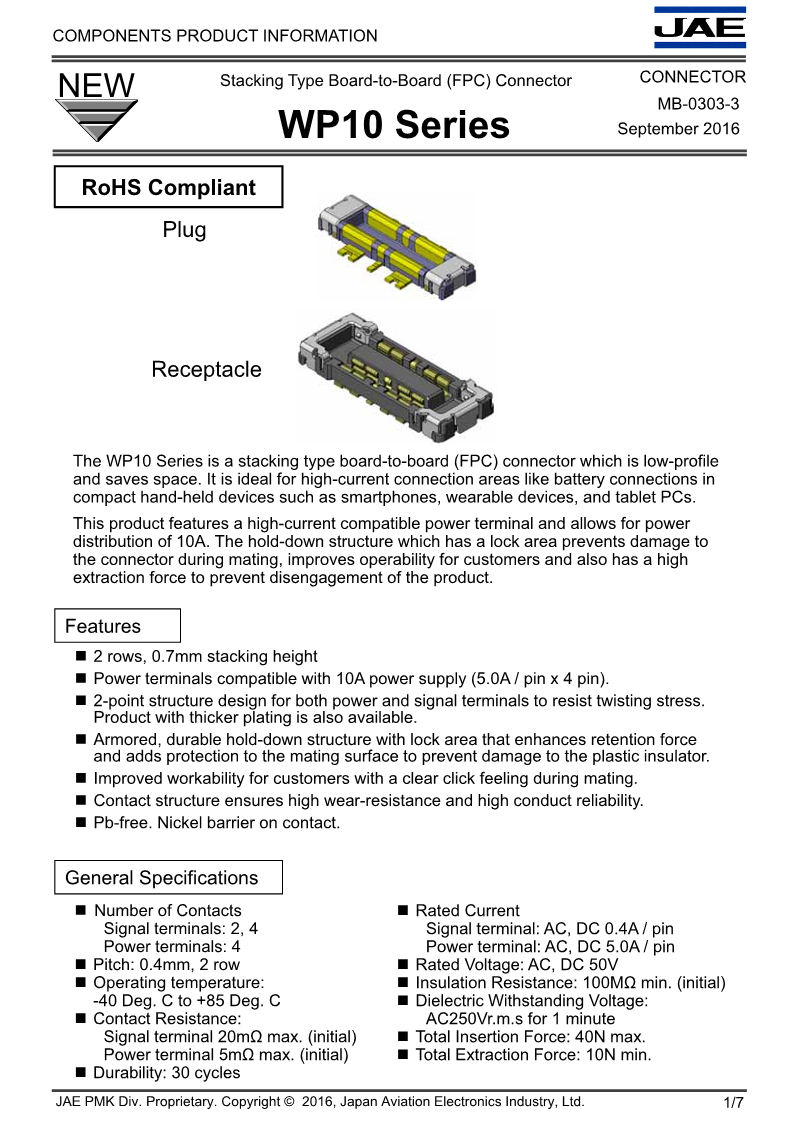 COMPONENTS PRODUCT INFORMATION

JAE

NEW

Stacking Type Board-to-Board (FPC) Connector

WP10 Series

CONNECTOR
MB-0303-3
September 2016

RoHS Compliant

Plug

Receptacle

The WP10 Series is a stacking type board-to-board (FPC) connector which is low-profile and saves space. It is ideal for high-current connection areas like battery connections in compact hand-held devices such as smartphones, wearable devices, and tablet PCs.

This product features a high-current compatible power terminal and allows for power distribution of 10A. The hold-down structure which has a lock area prevents damage to the connector during mating, improves operability for customers and also has a high extraction force to prevent disengagement of the product.

Features

■ 2 rows, 0.7mm stacking height
■ Power terminals compatible with 10A power supply (5.0A / pin x 4 pin).
■ 2-point structure design for both power and signal terminals to resist twisting stress. Product with thicker plating is also available.
■ Armored, durable hold-down structure with lock area that enhances retention force and adds protection to the mating surface to prevent damage to the plastic insulator.
■ Improved workability for customers with a clear click feeling during mating.
■ Contact structure ensures high wear-resistance and high conduct reliability.
■ Pb-free. Nickel barrier on contact.

General Specifications

■ Number of Contacts
Signal terminals: 2, 4
Power terminals: 4
■ Pitch: 0.4mm, 2 row
■ Operating temperature:
-40 Deg. C to +85 Deg. C
■ Contact Resistance:
Signal terminal 20mΩ max. (initial)
Power terminal 5mΩ max. (initial)
■ Durability: 30 cycles

■ Rated Current
Signal terminal: AC, DC 0.4A / pin
Power terminal: AC, DC 5.0A / pin
■ Rated Voltage: AC, DC 50V
■ Insulation Resistance: 100MΩ min. (initial)
■ Dielectric Withstanding Voltage:
AC250Vr.m.s for 1 minute
■ Total Insertion Force: 40N max.
■ Total Extraction Force: 10N min.

JAE PMK Div. Proprietary. Copyright © 2016, Japan Aviation Electronics Industry, Ltd.

1/7